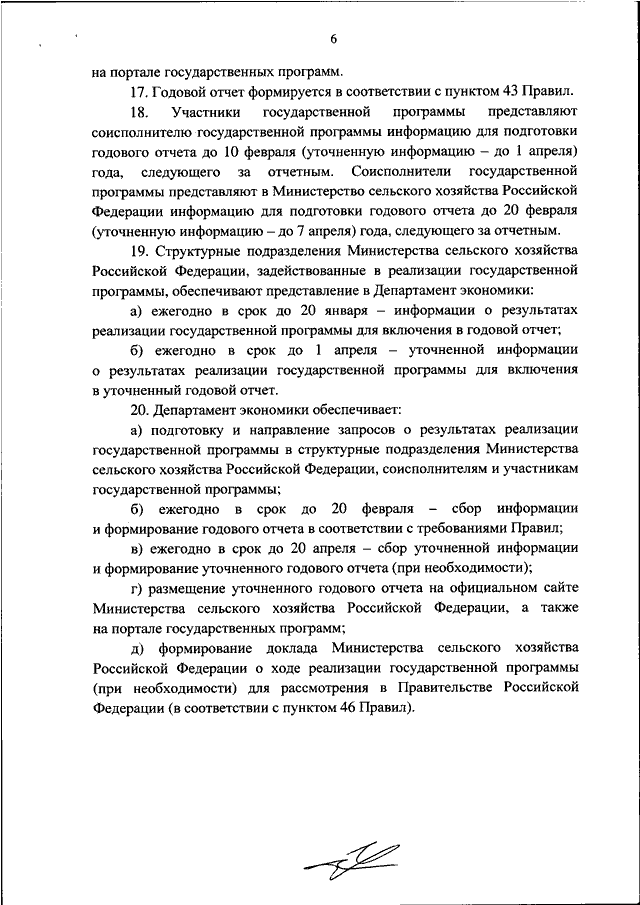 6

на портале государственных программ.

17. Годовой отчет формируется в соответствии с пунктом 43 Правил.

18. Участники государственной программы представляют соисполнителю государственной программы информацию для подготовки годового отчета до 10 февраля (уточненную информацию – до 1 апреля) года, следующего за отчетным. Соисполнители государственной программы представляют в Министерство сельского хозяйства Российской Федерации информацию для подготовки годового отчета до 20 февраля (уточненную информацию – до 7 апреля) года, следующего за отчетным.

19. Структурные подразделения Министерства сельского хозяйства Российской Федерации, задействованные в реализации государственной программы, обеспечивают представление в Департамент экономики:

а) ежегодно в срок до 20 января – информации о результатах реализации государственной программы для включения в годовой отчет;

б) ежегодно в срок до 1 апреля – уточненной информации о результатах реализации государственной программы для включения в уточненный годовой отчет.

20. Департамент экономики обеспечивает:

а) подготовку и направление запросов о результатах реализации государственной программы в структурные подразделения Министерства сельского хозяйства Российской Федерации, соисполнителям и участникам государственной программы;

б) ежегодно в срок до 20 февраля – сбор информации и формирование годового отчета в соответствии с требованиями Правил;

в) ежегодно в срок до 20 апреля – сбор уточненной информации и формирование уточненного годового отчета (при необходимости);

г) размещение уточненного годового отчета на официальном сайте Министерства сельского хозяйства Российской Федерации, а также на портале государственных программ;

д) формирование доклада Министерства сельского хозяйства Российской Федерации о ходе реализации государственной программы (при необходимости) для рассмотрения в Правительстве Российской Федерации (в соответствии с пунктом 46 Правил).